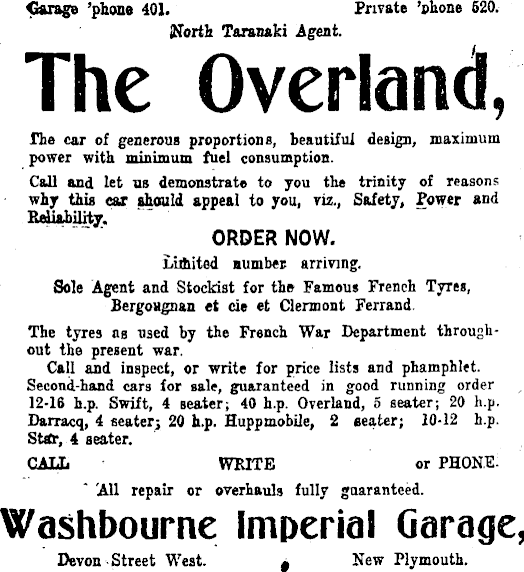 Garage 'phone 401. Private 'phone 520.

North Taranaki Agent.

The Overland,

The car of generous proportions, beautiful design, maximum power with minimum fuel consumption.

Call and let us demonstrate to you the trinity of reasons why this car should appeal to you, viz., Safety, Power and Reliability.

ORDER NOW.

Limited number arriving.

Sole Agent and Stockist for the Famous French Tyres, Bergougnan et cie et Clermont Ferrand.

The tyres as used by the French War Department throughout the present war.

Call and inspect, or write for price lists and phamphlet.

Second-hand cars for sale, guaranteed in good running order 12-16 h.p. Swift, 4 seater; 40 h.p. Overland, 5 seater; 20 h.p. Darracq, 4 seater; 20 h.p. Huppmobile, 2 seater; 10-12 h.p. Star, 4 seater.

CALL WRITE or PHONE.

All repair or overhauls fully guaranteed.

Washbourne Imperial Garage,

Devon Street West. New Plymouth.